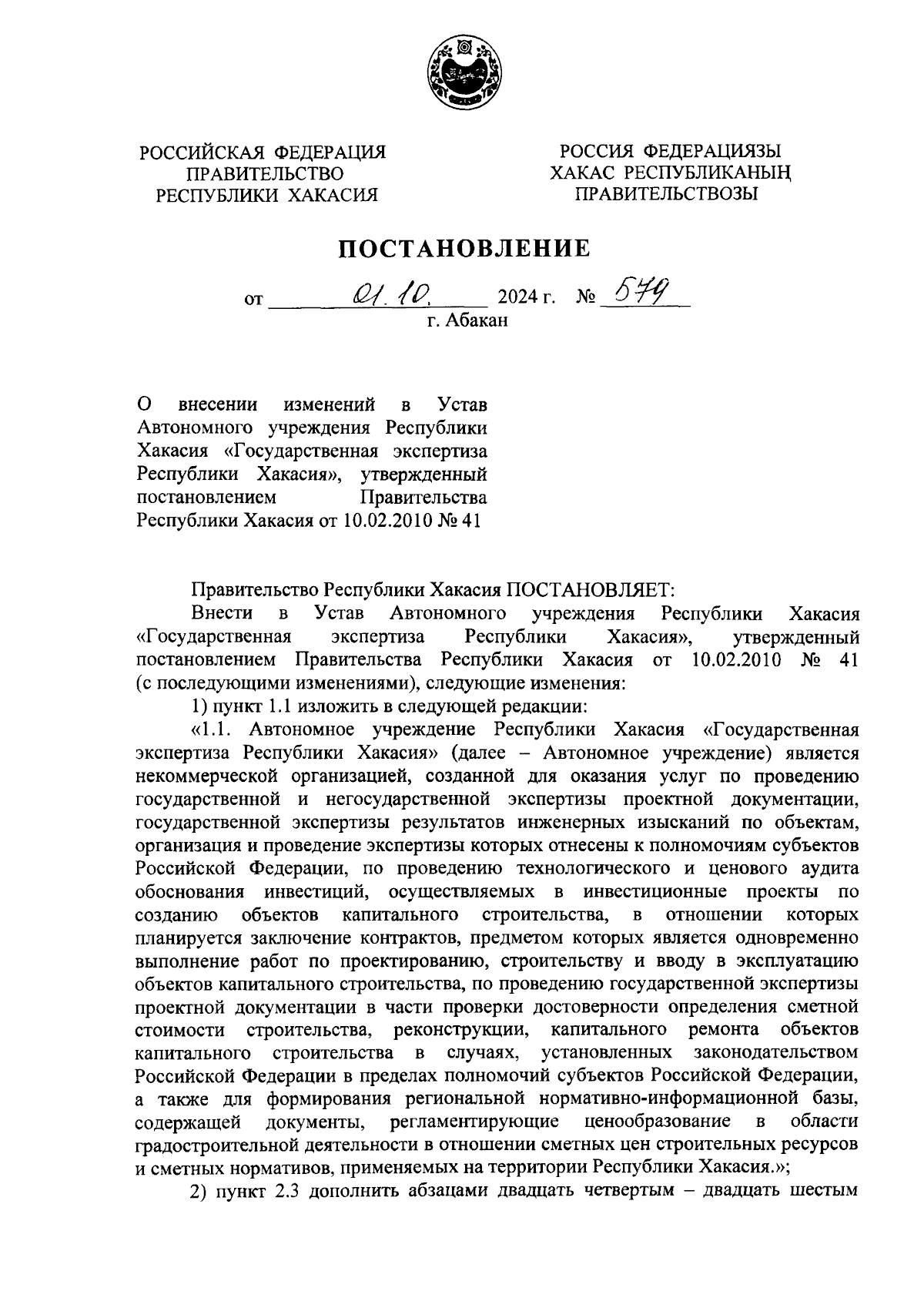 РОССИЙСКАЯ ФЕДЕРАЦИЯ
ПРАВИТЕЛЬСТВО
РЕСПУБЛИКИ ХАКАСИЯ

РОССИЯ ФЕДЕРАЦИЯЗЫ
ХАКАС РЕСПУБЛИКАНЫҢ
ПРАВИТЕЛЬСТВОЗЫ

ПОСТАНОВЛЕНИЕ

от 01.10. 2024 г. № 579
г. Абакан

О внесении изменений в Устав Автономного учреждения Республики Хакасия «Государственная экспертиза Республики Хакасия», утвержденный постановлением Правительства Республики Хакасия от 10.02.2010 № 41

Правительство Республики Хакасия ПОСТАНОВЛЯЕТ:

Внести в Устав Автономного учреждения Республики Хакасия «Государственная экспертиза Республики Хакасия», утвержденный постановлением Правительства Республики Хакасия от 10.02.2010 № 41 (с последующими изменениями), следующие изменения:

1) пункт 1.1 изложить в следующей редакции:

«1.1. Автономное учреждение Республики Хакасия «Государственная экспертиза Республики Хакасия» (далее – Автономное учреждение) является некоммерческой организацией, созданной для оказания услуг по проведению государственной и негосударственной экспертизы проектной документации, государственной экспертизы результатов инженерных изысканий по объектам, организация и проведение экспертизы которых отнесены к полномочиям субъектов Российской Федерации, по проведению технологического и ценового аудита обоснования инвестиций, осуществляемых в инвестиционные проекты по созданию объектов капитального строительства, в отношении которых планируется заключение контрактов, предметом которых является одновременно выполнение работ по проектированию, строительству и вводу в эксплуатацию объектов капитального строительства, по проведению государственной экспертизы проектной документации в части проверки достоверности определения сметной стоимости строительства, реконструкции, капитального ремонта объектов капитального строительства в случаях, установленных законодательством Российской Федерации в пределах полномочий субъектов Российской Федерации, а также для формирования региональной нормативно-информационной базы, содержащей документы, регламентирующие ценообразование в области градостроительной деятельности в отношении сметных цен строительных ресурсов и сметных нормативов, применяемых на территории Республики Хакасия.»;

2) пункт 2.3 дополнить абзацами двадцать четвертым – двадцать шестым